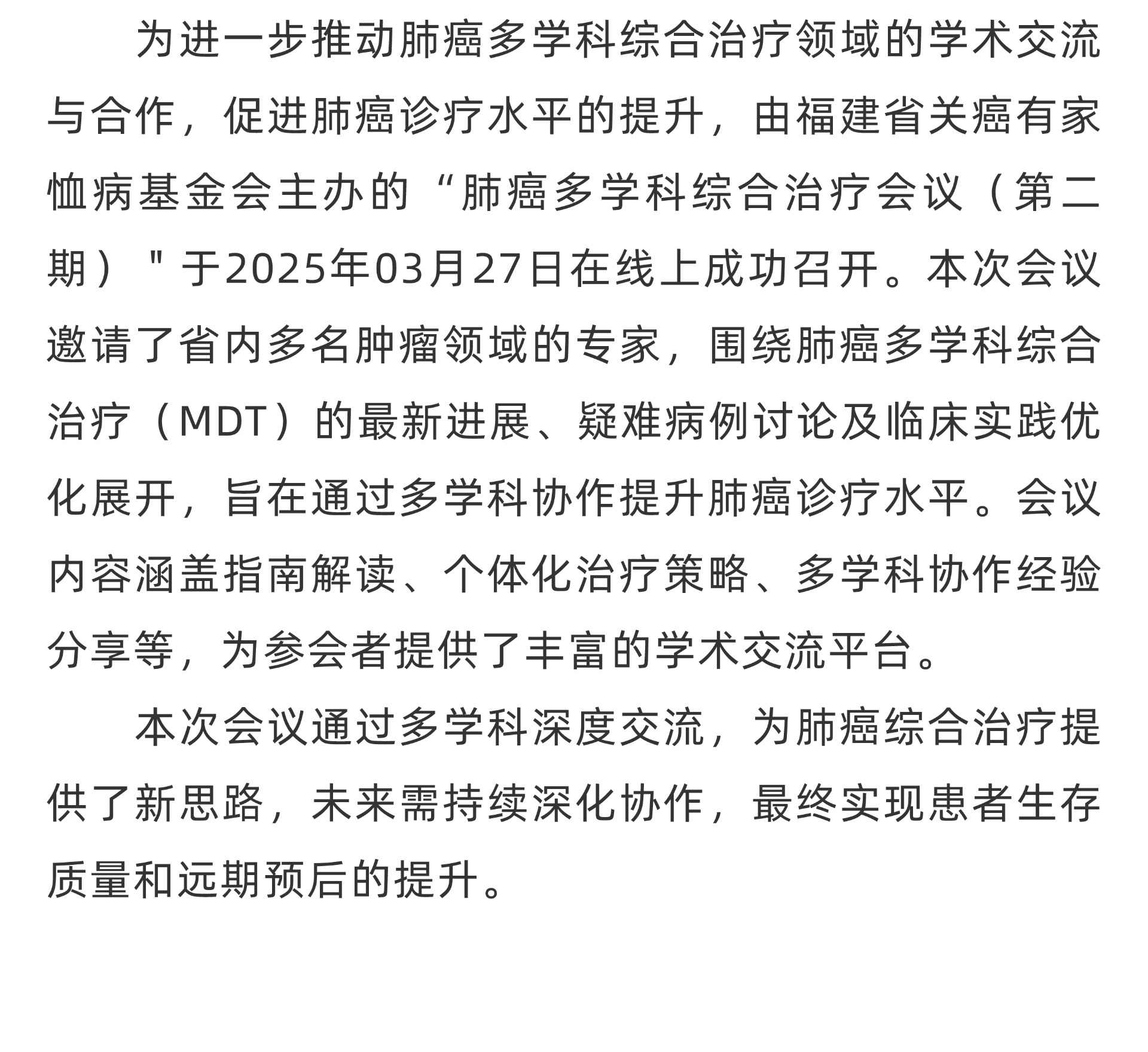 为进一步推动肺癌多学科综合治疗领域的学术交流与合作，促进肺癌诊疗水平的提升，由福建省关癌有家恤病基金会主办的“肺癌多学科综合治疗会议（第二期）＂于2025年03月27日在线上成功召开。本次会议邀请了省内多名肿瘤领域的专家，围绕肺癌多学科综合治疗（MDT）的最新进展、疑难病例讨论及临床实践优化展开，旨在通过多学科协作提升肺癌诊疗水平。会议内容涵盖指南解读、个体化治疗策略、多学科协作经验分享等，为参会者提供了丰富的学术交流平台。

本次会议通过多学科深度交流，为肺癌综合治疗提供了新思路，未来需持续深化协作，最终实现患者生存质量和远期预后的提升。